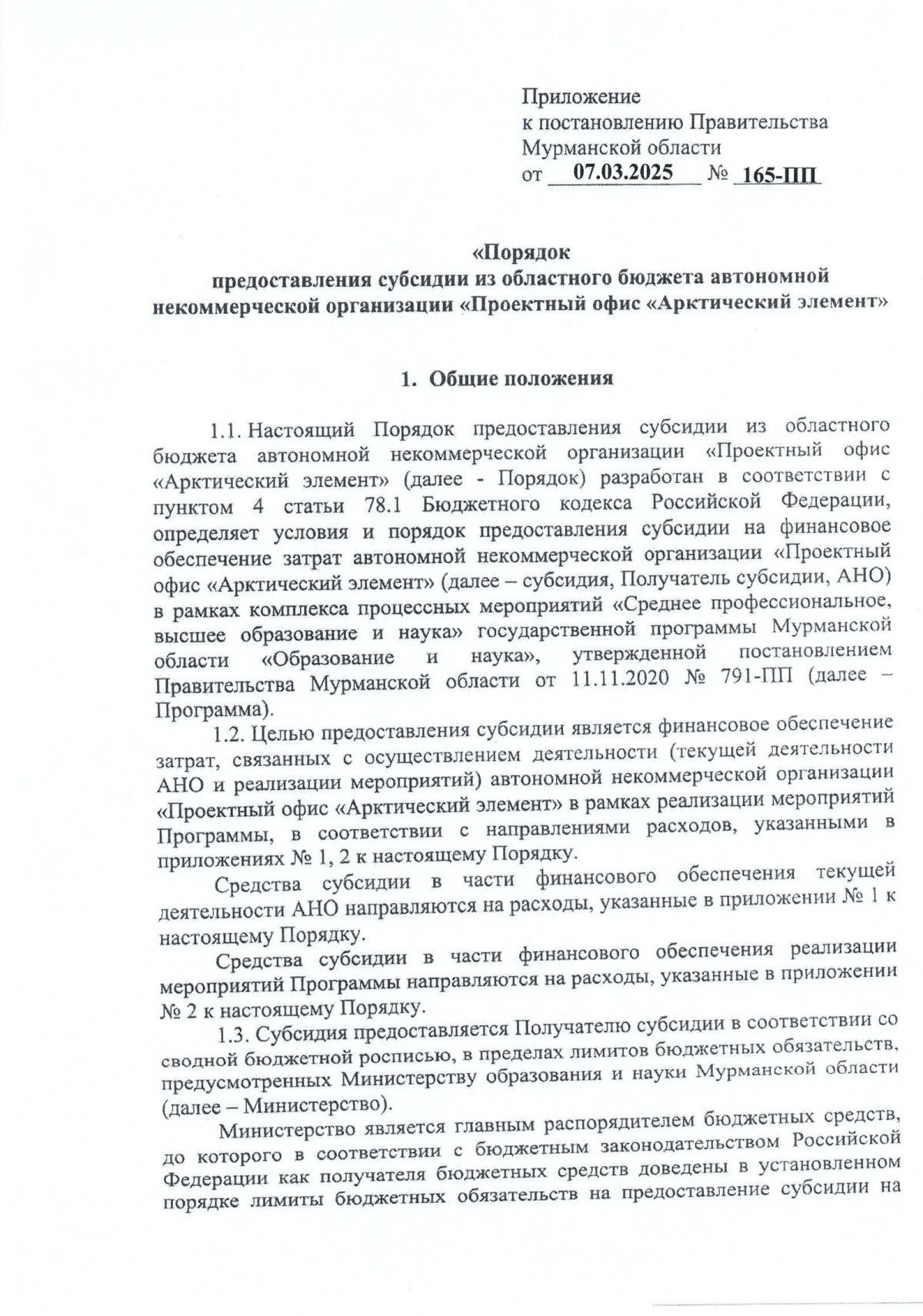 Приложение
к постановлению Правительства
Мурманской области
от 07.03.2025 № 165-ПП

«Порядок
предоставления субсидии из областного бюджета автономной некоммерческой организации «Проектный офис «Арктический элемент»

1. Общие положения

1.1. Настоящий Порядок предоставления субсидии из областного бюджета автономной некоммерческой организации «Проектный офис «Арктический элемент» (далее - Порядок) разработан в соответствии с пунктом 4 статьи 78.1 Бюджетного кодекса Российской Федерации, определяет условия и порядок предоставления субсидии на финансовое обеспечение затрат автономной некоммерческой организации «Проектный офис «Арктический элемент» (далее – субсидия, Получатель субсидии, АНО) в рамках комплекса процессных мероприятий «Среднее профессиональное, высшее образование и наука» государственной программы Мурманской области «Образование и наука», утвержденной постановлением Правительства Мурманской области от 11.11.2020 № 791-ПП (далее – Программа).

1.2. Целью предоставления субсидии является финансовое обеспечение затрат, связанных с осуществлением деятельности (текущей деятельности АНО и реализации мероприятий) автономной некоммерческой организации «Проектный офис «Арктический элемент» в рамках реализации мероприятий Программы, в соответствии с направлениями расходов, указанными в приложениях № 1, 2 к настоящему Порядку.

Средства субсидии в части финансового обеспечения текущей деятельности АНО направляются на расходы, указанные в приложении № 1 к настоящему Порядку.

Средства субсидии в части финансового обеспечения реализации мероприятий Программы направляются на расходы, указанные в приложении № 2 к настоящему Порядку.

1.3. Субсидия предоставляется Получателю субсидии в соответствии со сводной бюджетной росписью, в пределах лимитов бюджетных обязательств, предусмотренных Министерству образования и науки Мурманской области (далее – Министерство).

Министерство является главным распорядителем бюджетных средств, до которого в соответствии с бюджетным законодательством Российской Федерации как получателя бюджетных средств доведены в установленном порядке лимиты бюджетных обязательств на предоставление субсидии на